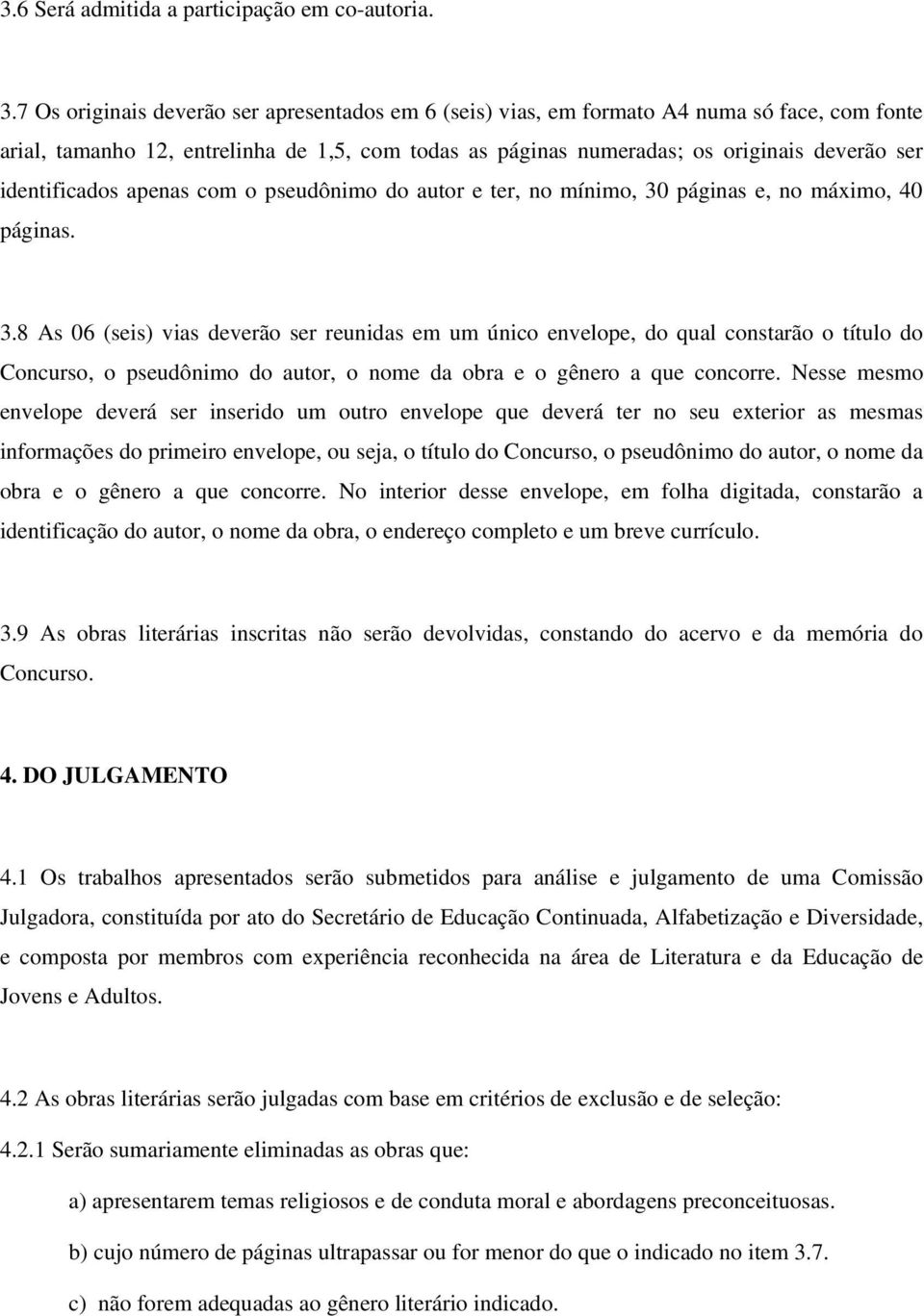 3.6 Será admitida a participação em co-autoria.

3.7 Os originais deverão ser apresentados em 6 (seis) vias, em formato A4 numa só face, com fonte arial, tamanho 12, entrelinha de 1,5, com todas as páginas numeradas; os originais deverão ser identificados apenas com o pseudônimo do autor e ter, no mínimo, 30 páginas e, no máximo, 40 páginas.

3.8 As 06 (seis) vias deverão ser reunidas em um único envelope, do qual constarão o título do Concurso, o pseudônimo do autor, o nome da obra e o gênero a que concorre. Nesse mesmo envelope deverá ser inserido um outro envelope que deverá ter no seu exterior as mesmas informações do primeiro envelope, ou seja, o título do Concurso, o pseudônimo do autor, o nome da obra e o gênero a que concorre. No interior desse envelope, em folha digitada, constarão a identificação do autor, o nome da obra, o endereço completo e um breve currículo.

3.9 As obras literárias inscritas não serão devolvidas, constando do acervo e da memória do Concurso.

4. DO JULGAMENTO

4.1 Os trabalhos apresentados serão submetidos para análise e julgamento de uma Comissão Julgadora, constituída por ato do Secretário de Educação Continuada, Alfabetização e Diversidade, e composta por membros com experiência reconhecida na área de Literatura e da Educação de Jovens e Adultos.

4.2 As obras literárias serão julgadas com base em critérios de exclusão e de seleção:

4.2.1 Serão sumariamente eliminadas as obras que:

a) apresentarem temas religiosos e de conduta moral e abordagens preconceituosas.

b) cujo número de páginas ultrapassar ou for menor do que o indicado no item 3.7.

c) não forem adequadas ao gênero literário indicado.